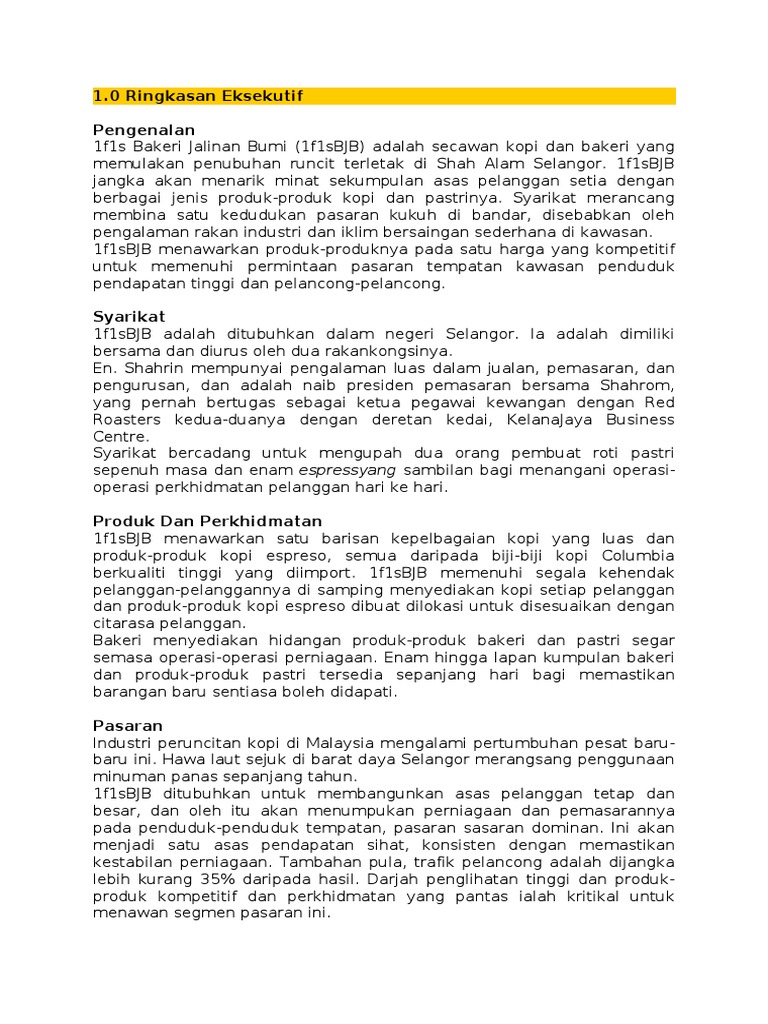 1.0 Ringkasan Eksekutif

Pengenalan
1f1s Bakeri Jalinan Bumi (1f1sBJB) adalah secawan kopi dan bakeri yang memulakan penubuhan runcit terletak di Shah Alam Selangor. 1f1sBJB jangka akan menarik minat sekumpulan asas pelanggan setia dengan berbagai jenis produk-produk kopi dan pastrinya. Syarikat merancang membina satu kedudukan pasaran kukuh di bandar, disebabkan oleh pengalaman rakan industri dan iklim bersaingan sederhana di kawasan.
1f1sBJB menawarkan produk-produknya pada satu harga yang kompetitif untuk memenuhi permintaan pasaran tempatan kawasan penduduk pendapatan tinggi dan pelancong-pelancong.

Syarikat
1f1sBJB adalah ditubuhkan dalam negeri Selangor. Ia adalah dimiliki bersama dan diurus oleh dua rakankongsinya.
En. Shahrin mempunyai pengalaman luas dalam jualan, pemasaran, dan pengurusan, dan adalah naib presiden pemasaran bersama Shahrom, yang pernah bertugas sebagai ketua pegawai kewangan dengan Red Roasters kedua-duanya dengan deretan kedai, KelanaJaya Business Centre.
Syarikat bercadang untuk mengupah dua orang pembuat roti pastri sepenuh masa dan enam espressyang sambilan bagi menangani operasi-operasi perkhidmatan pelanggan hari ke hari.

Produk Dan Perkhidmatan
1f1sBJB menawarkan satu barisan kepelbagaian kopi yang luas dan produk-produk kopi espreso, semua daripada biji-biji kopi Columbia berkualiti tinggi yang diimport. 1f1sBJB memenuhi segala kehendak pelanggan-pelanggannya di samping menyediakan kopi setiap pelanggan dan produk-produk kopi espreso dibuat dilokasi untuk disesuaikan dengan citarasa pelanggan.
Bakeri menyediakan hidangan produk-produk bakeri dan pastri segar semasa operasi-operasi perniagaan. Enam hingga lapan kumpulan bakeri dan produk-produk pastri tersedia sepanjang hari bagi memastikan barangan baru sentiasa boleh didapati.

Pasaran
Industri peruncitan kopi di Malaysia mengalami pertumbuhan pesat baru-baru ini. Hawa laut sejuk di barat daya Selangor merangsang penggunaan minuman panas sepanjang tahun.
1f1sBJB ditubuhkan untuk membangunkan asas pelanggan tetap dan besar, dan oleh itu akan menumpukan perniagaan dan pemasarannya pada penduduk-penduduk tempatan, pasaran sasaran dominan. Ini akan menjadi satu asas pendapatan sihat, konsisten dengan memastikan kestabilan perniagaan. Tambahan pula, trafik pelancong adalah dijangka lebih kurang 35% daripada hasil. Darjah penglihatan tinggi dan produk-produk kompetitif dan perkhidmatan yang pantas ialah kritikal untuk menawan segmen pasaran ini.